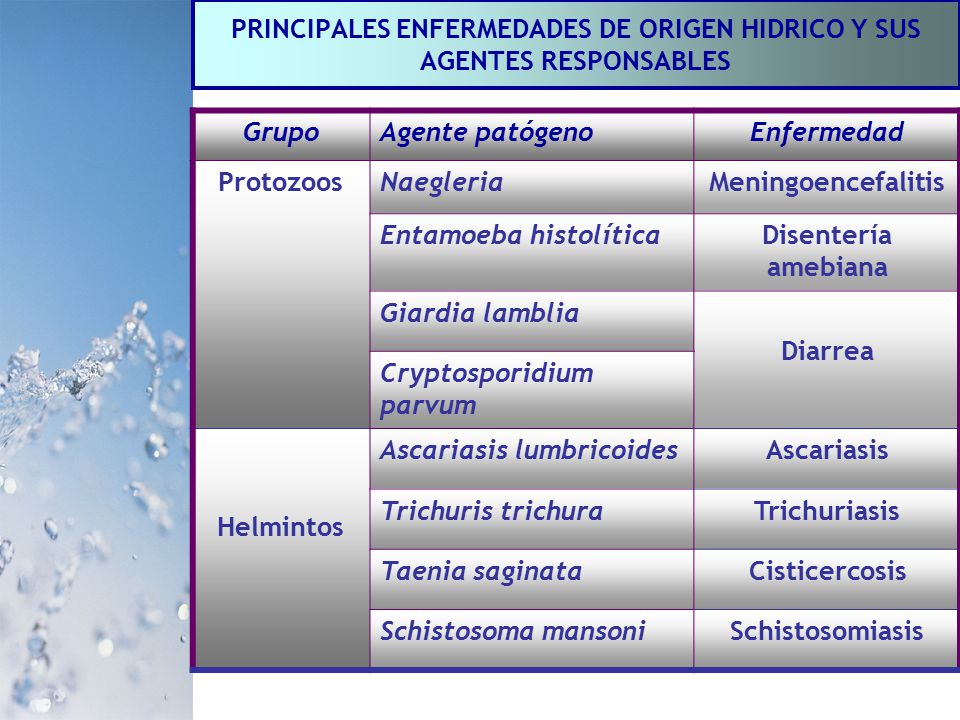 PRINCIPALES ENFERMEDADES DE ORIGEN HIDRICO Y SUS AGENTES RESPONSABLES

| Grupo | Agente patógeno | Enfermedad |
|---|---|---|
| Protozoos | Naegleria | Meningoencefalitis |
| | Entamoeba histolítica | Disentería amebiana |
| | Giardia lamblia | Diarrea |
| | Cryptosporidium parvum | |
| Helmintos | Ascariasis lumbricoides | Ascariasis |
| | Trichuris trichura | Trichuriasis |
| | Taenia saginata | Cisticercosis |
| | Schistosoma mansoni | Schistosomiasis |